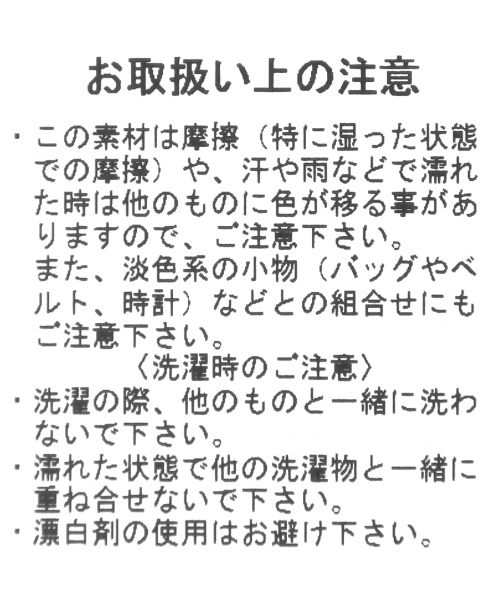 お取扱い上の注意

・この素材は摩擦（特に湿った状態での摩擦）や、汗や雨などで濡れた時は他のものに色が移る事がありますので、ご注意下さい。
また、淡色系の小物（バッグやベルト、時計）などとの組合せにもご注意下さい。

〈洗濯時のご注意〉

・洗濯の際、他のものと一緒に洗わないで下さい。
・濡れた状態で他の洗濯物と一緒に重ね合せないで下さい。
・漂白剤の使用はお避け下さい。